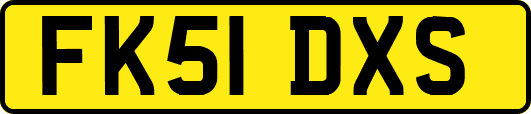 FK51 DXS